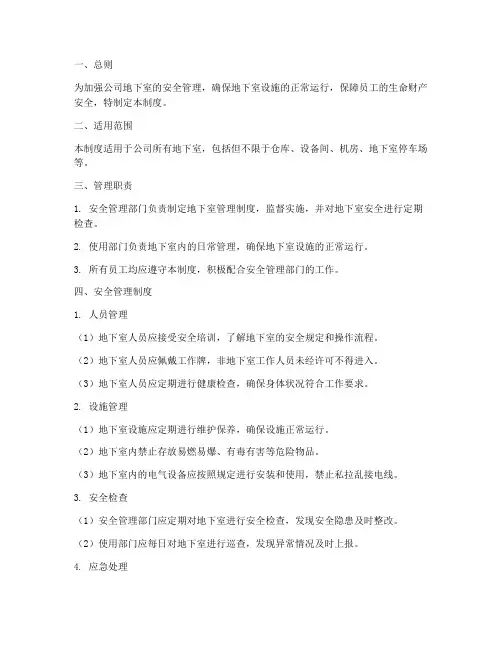 一、总则

为加强公司地下室的安全管理，确保地下室设施的正常运行，保障员工的生命财产安全，特制定本制度。

二、适用范围

本制度适用于公司所有地下室，包括但不限于仓库、设备间、机房、地下室停车场等。

三、管理职责

1. 安全管理部门负责制定地下室管理制度，监督实施，并对地下室安全进行定期检查。

2. 使用部门负责地下室内的日常管理，确保地下室设施的正常运行。

3. 所有员工均应遵守本制度，积极配合安全管理部门的工作。

四、安全管理制度

1. 人员管理

（1）地下室人员应接受安全培训，了解地下室的安全规定和操作流程。

（2）地下室人员应佩戴工作牌，非地下室工作人员未经许可不得进入。

（3）地下室人员应定期进行健康检查，确保身体状况符合工作要求。

2. 设施管理

（1）地下室设施应定期进行维护保养，确保设施正常运行。

（2）地下室内禁止存放易燃易爆、有毒有害等危险物品。

（3）地下室内的电气设备应按照规定进行安装和使用，禁止私拉乱接电线。

3. 安全检查

（1）安全管理部门应定期对地下室进行安全检查，发现安全隐患及时整改。

（2）使用部门应每日对地下室进行巡查，发现异常情况及时上报。

4. 应急处理